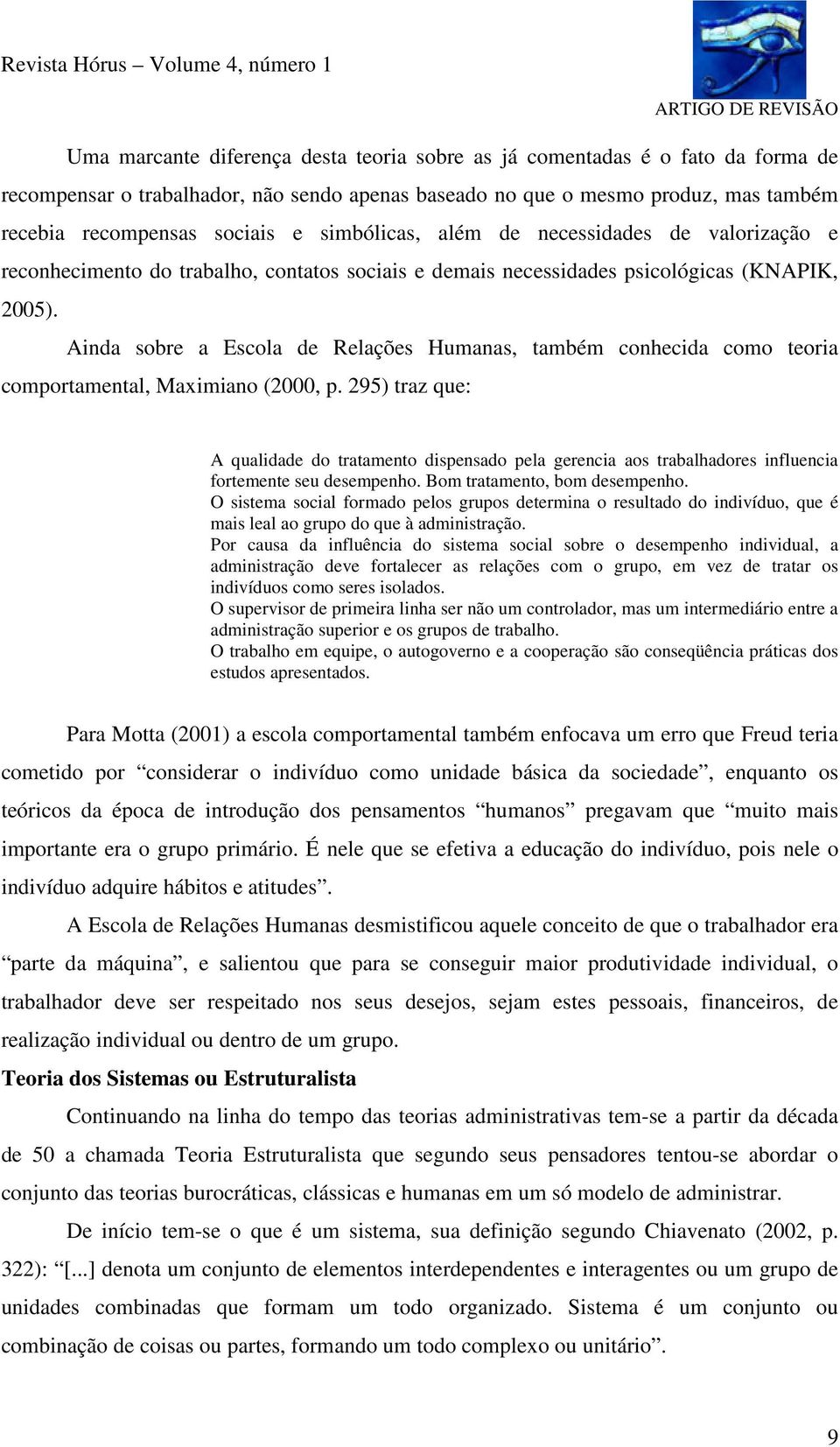 Revista Hórus – Volume 4, número 1

ARTIGO DE REVISÃO

Uma marcante diferença desta teoria sobre as já comentadas é o fato da forma de recompensar o trabalhador, não sendo apenas baseado no que o mesmo produz, mas também recebia recompensas sociais e simbólicas, além de necessidades de valorização e reconhecimento do trabalho, contatos sociais e demais necessidades psicológicas (KNAPIK, 2005).

Ainda sobre a Escola de Relações Humanas, também conhecida como teoria comportamental, Maximiano (2000, p. 295) traz que:

A qualidade do tratamento dispensado pela gerencia aos trabalhadores influencia fortemente seu desempenho. Bom tratamento, bom desempenho.
O sistema social formado pelos grupos determina o resultado do indivíduo, que é mais leal ao grupo do que à administração.
Por causa da influência do sistema social sobre o desempenho individual, a administração deve fortalecer as relações com o grupo, em vez de tratar os indivíduos como seres isolados.
O supervisor de primeira linha ser não um controlador, mas um intermediário entre a administração superior e os grupos de trabalho.
O trabalho em equipe, o autogoverno e a cooperação são conseqüência práticas dos estudos apresentados.

Para Motta (2001) a escola comportamental também enfocava um erro que Freud teria cometido por “considerar o indivíduo como unidade básica da sociedade”, enquanto os teóricos da época de introdução dos pensamentos “humanos” pregavam que “muito mais importante era o grupo primário. É nele que se efetiva a educação do indivíduo, pois nele o indivíduo adquire hábitos e atitudes”.

A Escola de Relações Humanas desmistificou aquele conceito de que o trabalhador era “parte da máquina”, e salientou que para se conseguir maior produtividade individual, o trabalhador deve ser respeitado nos seus desejos, sejam estes pessoais, financeiros, de realização individual ou dentro de um grupo.

Teoria dos Sistemas ou Estruturalista

Continuando na linha do tempo das teorias administrativas tem-se a partir da década de 50 a chamada Teoria Estruturalista que segundo seus pensadores tentou-se abordar o conjunto das teorias burocráticas, clássicas e humanas em um só modelo de administrar.

De início tem-se o que é um sistema, sua definição segundo Chiavenato (2002, p. 322): “[...] denota um conjunto de elementos interdependentes e interagentes ou um grupo de unidades combinadas que formam um todo organizado. Sistema é um conjunto ou combinação de coisas ou partes, formando um todo complexo ou unitário”.

9